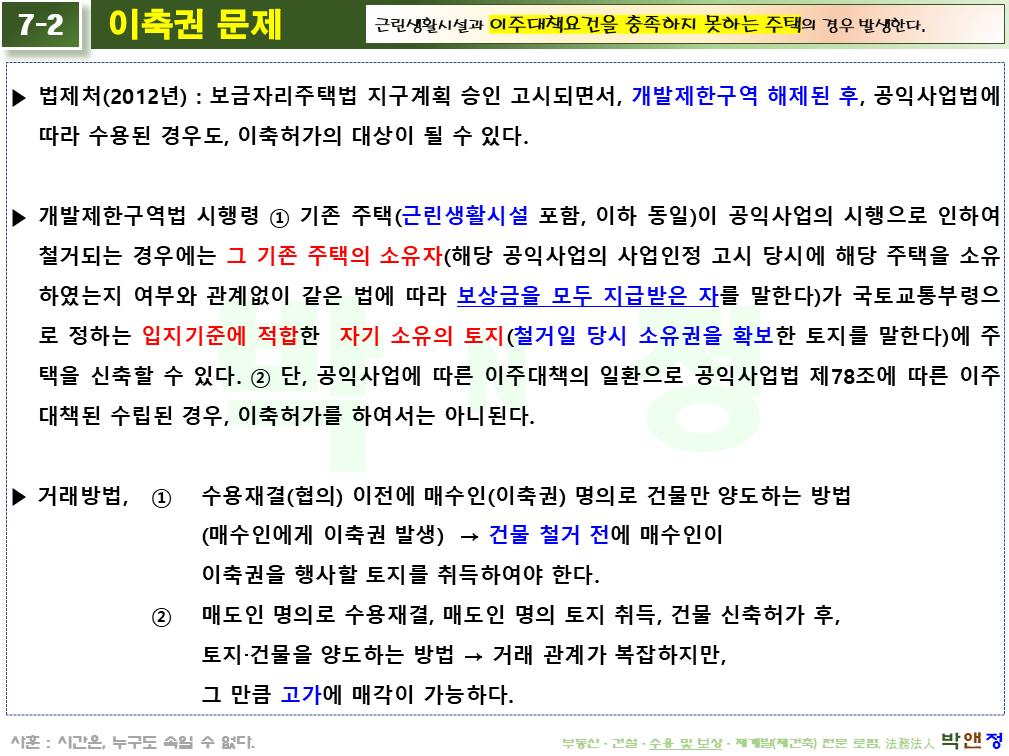 7-2 이축권 문제

근린생활시설과 이주대책요건을 충족하지 못하는 주택의 경우 발생한다.

▶ 법제처(2012년) : 보금자리주택법 지구계획 승인 고시되면서, 개발제한구역 해제된 후, 공익사업법에 따라 수용된 경우도, 이축허가의 대상이 될 수 있다.

▶ 개발제한구역법 시행령 ① 기존 주택(근린생활시설 포함, 이하 동일)이 공익사업의 시행으로 인하여 철거되는 경우에는 그 기존 주택의 소유자(해당 공익사업의 사업인정 고시 당시에 해당 주택을 소유하였는지 여부와 관계없이 같은 법에 따라 보상금을 모두 지급받은 자를 말한다)가 국토교통부령으로 정하는 입지기준에 적합한 자기 소유의 토지(철거일 당시 소유권을 확보한 토지를 말한다)에 주택을 신축할 수 있다. ② 단, 공익사업에 따른 이주대책의 일환으로 공익사업법 제78조에 따른 이주대책된 수립된 경우, 이축허가를 하여서는 아니된다.

▶ 거래방법, ① 수용재결(협의) 이전에 매수인(이축권) 명의로 건물만 양도하는 방법 (매수인에게 이축권 발생) → 건물 철거 전에 매수인이 이축권을 행사할 토지를 취득하여야 한다.

② 매도인 명의로 수용재결, 매도인 명의 토지 취득, 건물 신축허가 후, 토지·건물을 양도하는 방법 → 거래 관계가 복잡하지만, 그 만큼 고가에 매각이 가능하다.

사훈 : 시간은, 누구도 속일 수 없다.

부동산 · 건설 · 수용 및 보상 · 재개발(재건축) 전문 로펌, 法務法人 박앤정